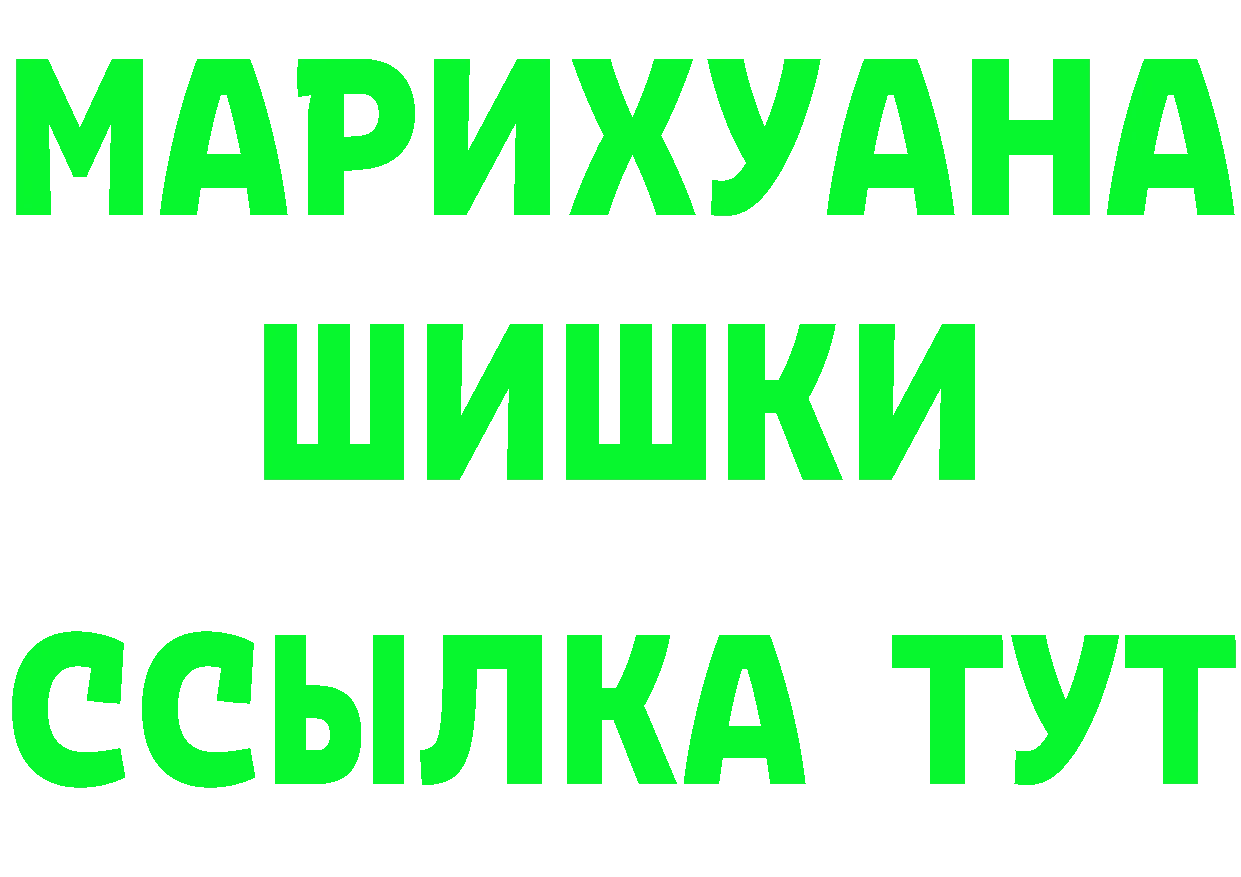 МАРИХУАНА
ШИШКИ
ССЫЛКА ТУТ